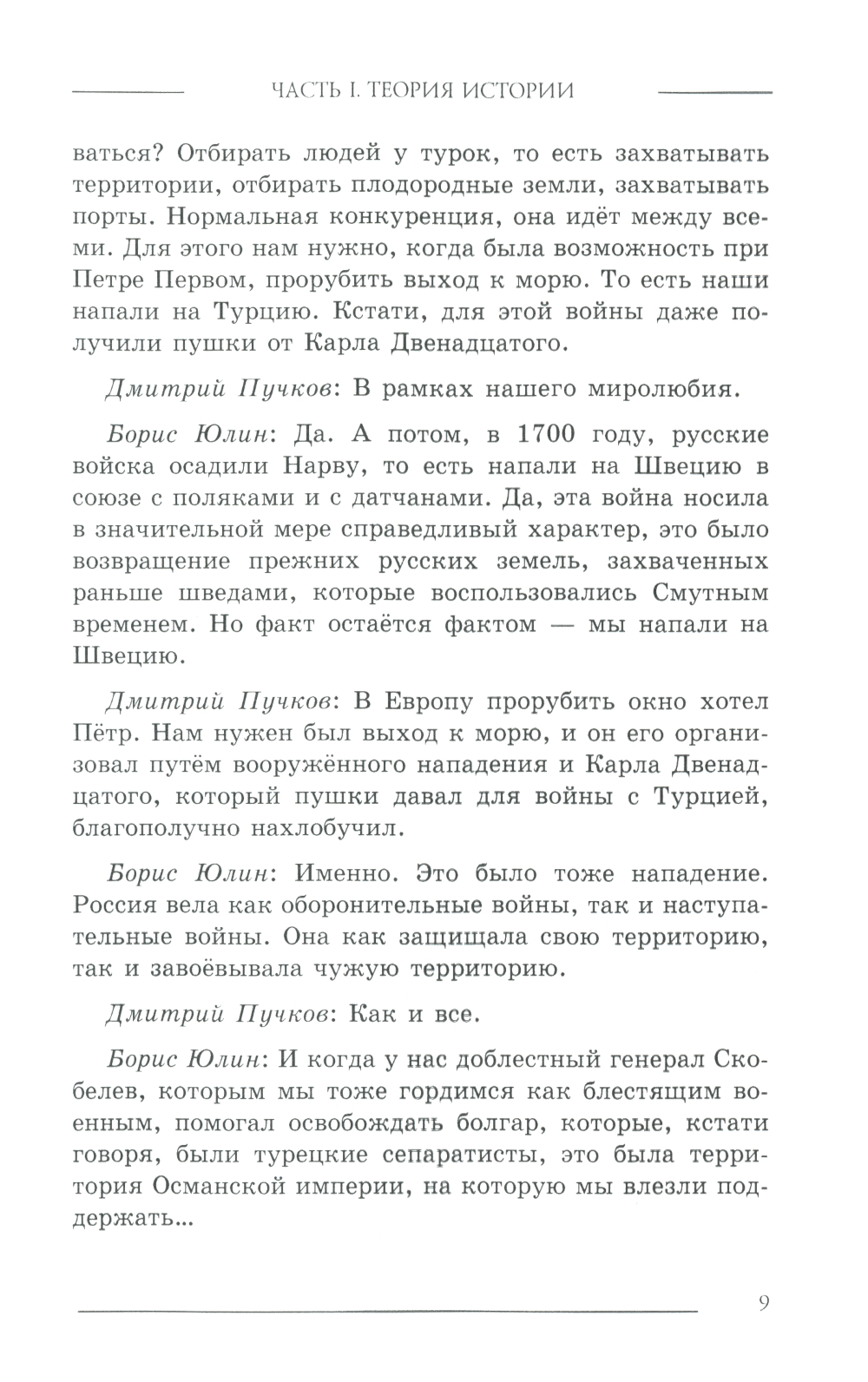 ЧАСТЬ I. ТЕОРИЯ ИСТОРИИ

ваться? Отбирать людей у турок, то есть захватывать территории, отбирать плодородные земли, захватывать порты. Нормальная конкуренция, она идёт между всеми. Для этого нам нужно, когда была возможность при Петре Первом, прорубить выход к морю. То есть наши напали на Турцию. Кстати, для этой войны даже получили пушки от Карла Двенадцатого.

Дмитрий Пучков: В рамках нашего миролюбия.

Борис Юлин: Да. А потом, в 1700 году, русские войска осадили Нарву, то есть напали на Швецию в союзе с поляками и с датчанами. Да, эта война носила в значительной мере справедливый характер, это было возвращение прежних русских земель, захваченных раньше шведами, которые воспользовались Смутным временем. Но факт остаётся фактом — мы напали на Швецию.

Дмитрий Пучков: В Европу прорубить окно хотел Пётр. Нам нужен был выход к морю, и он его организовал путём вооружённого нападения и Карла Двенадцатого, который пушки давал для войны с Турцией, благополучно нахлобучил.

Борис Юлин: Именно. Это было тоже нападение. Россия вела как оборонительные войны, так и наступательные войны. Она как защищала свою территорию, так и завоёвывала чужую территорию.

Дмитрий Пучков: Как и все.

Борис Юлин: И когда у нас доблестный генерал Скобелев, которым мы тоже гордимся как блестящим военным, помогал освобождать болгар, которые, кстати говоря, были турецкие сепаратисты, это была территория Османской империи, на которую мы влезли поддержать...

9